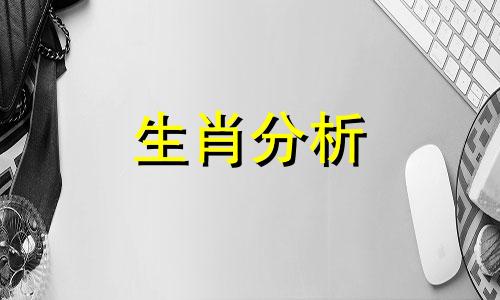 生肖分析